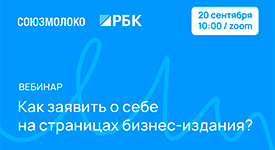 СОЮЗМОЛОКО РБК

20 сентября
10:00 / zoom

ВЕБИНАР

Как заявить о себе на страницах бизнес-издания?